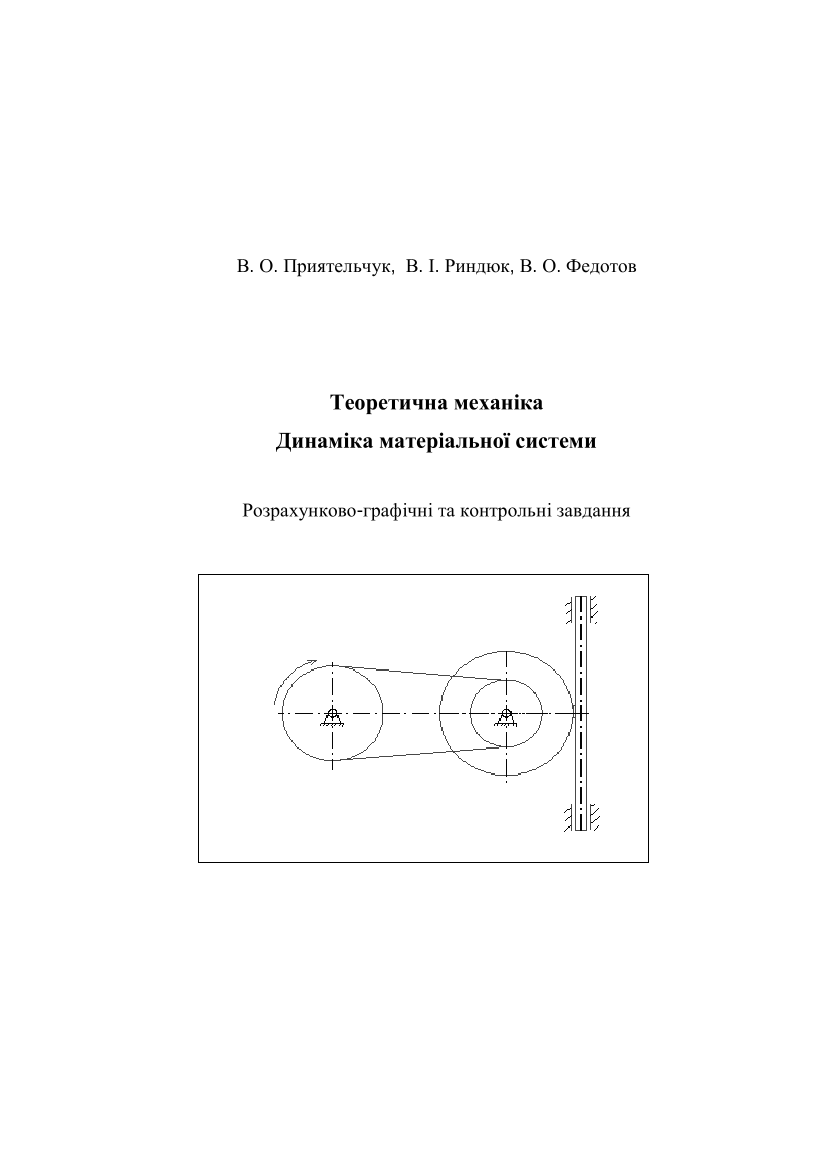 В. О. Приятельчук, В. І. Риндюк, В. О. Федотов

Теоретична механіка
Динаміка матеріальної системи

Розрахунково-графічні та контрольні завдання